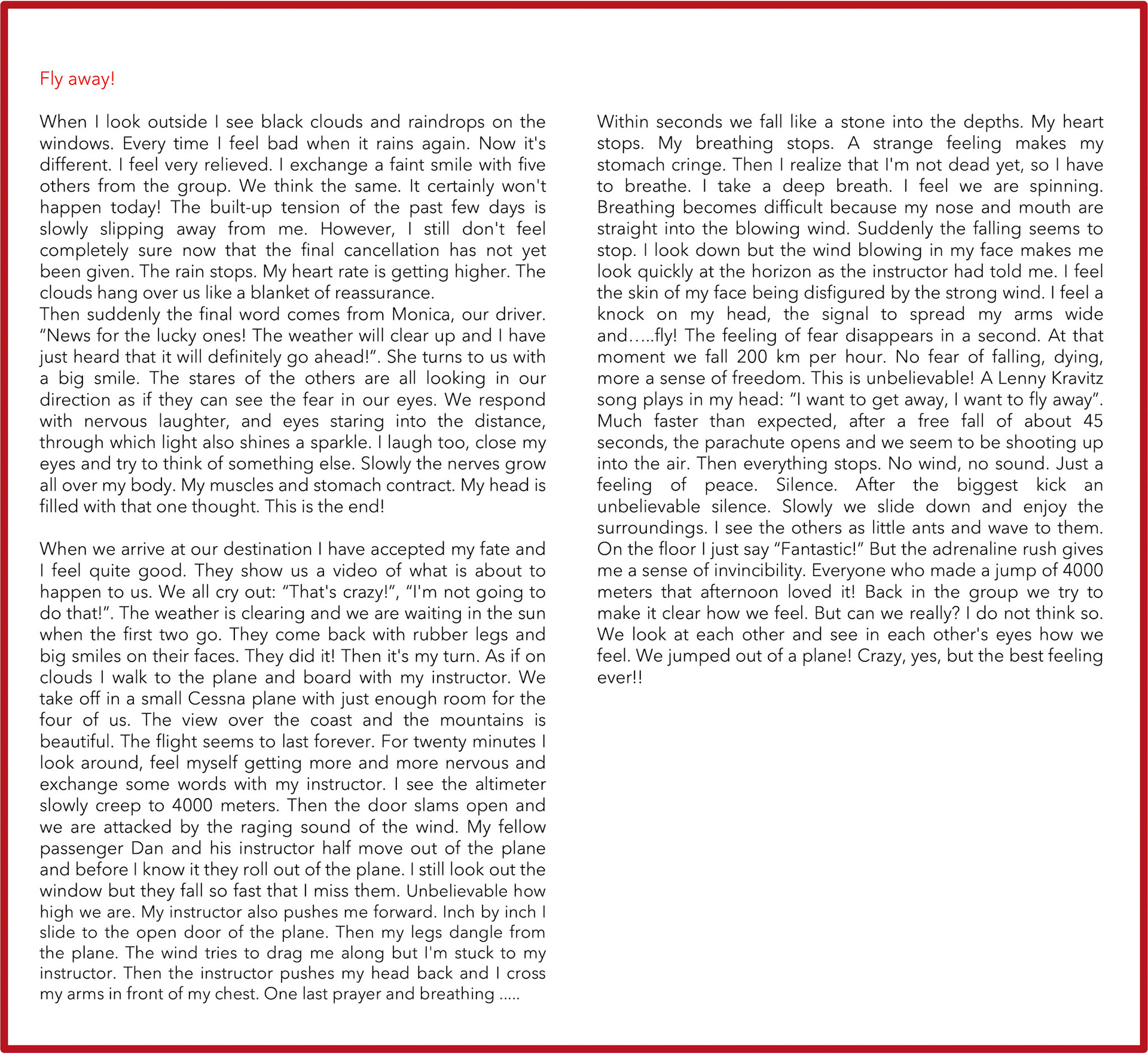 Fly away!

When I look outside I see black clouds and raindrops on the windows. Every time I feel bad when it rains again. Now it's different. I feel very relieved. I exchange a faint smile with five others from the group. We think the same. It certainly won't happen today! The built-up tension of the past few days is slowly slipping away from me. However, I still don't feel completely sure now that the final cancellation has not yet been given. The rain stops. My heart rate is getting higher. The clouds hang over us like a blanket of reassurance.
Then suddenly the final word comes from Monica, our driver. “News for the lucky ones! The weather will clear up and I have just heard that it will definitely go ahead!”. She turns to us with a big smile. The stares of the others are all looking in our direction as if they can see the fear in our eyes. We respond with nervous laughter, and eyes staring into the distance, through which light also shines a sparkle. I laugh too, close my eyes and try to think of something else. Slowly the nerves grow all over my body. My muscles and stomach contract. My head is filled with that one thought. This is the end!

When we arrive at our destination I have accepted my fate and I feel quite good. They show us a video of what is about to happen to us. We all cry out: “That's crazy!”, “I'm not going to do that!”. The weather is clearing and we are waiting in the sun when the first two go. They come back with rubber legs and big smiles on their faces. They did it! Then it's my turn. As if on clouds I walk to the plane and board with my instructor. We take off in a small Cessna plane with just enough room for the four of us. The view over the coast and the mountains is beautiful. The flight seems to last forever. For twenty minutes I look around, feel myself getting more and more nervous and exchange some words with my instructor. I see the altimeter slowly creep to 4000 meters. Then the door slams open and we are attacked by the raging sound of the wind. My fellow passenger Dan and his instructor half move out of the plane and before I know it they roll out of the plane. I still look out the window but they fall so fast that I miss them. Unbelievable how high we are. My instructor also pushes me forward. Inch by inch I slide to the open door of the plane. Then my legs dangle from the plane. The wind tries to drag me along but I'm stuck to my instructor. Then the instructor pushes my head back and I cross my arms in front of my chest. One last prayer and breathing .....

Within seconds we fall like a stone into the depths. My heart stops. My breathing stops. A strange feeling makes my stomach cringe. Then I realize that I'm not dead yet, so I have to breathe. I take a deep breath. I feel we are spinning. Breathing becomes difficult because my nose and mouth are straight into the blowing wind. Suddenly the falling seems to stop. I look down but the wind blowing in my face makes me look quickly at the horizon as the instructor had told me. I feel the skin of my face being disfigured by the strong wind. I feel a knock on my head, the signal to spread my arms wide and…..fly! The feeling of fear disappears in a second. At that moment we fall 200 km per hour. No fear of falling, dying, more a sense of freedom. This is unbelievable! A Lenny Kravitz song plays in my head: “I want to get away, I want to fly away”. Much faster than expected, after a free fall of about 45 seconds, the parachute opens and we seem to be shooting up into the air. Then everything stops. No wind, no sound. Just a feeling of peace. Silence. After the biggest kick an unbelievable silence. Slowly we slide down and enjoy the surroundings. I see the others as little ants and wave to them. On the floor I just say “Fantastic!” But the adrenaline rush gives me a sense of invincibility. Everyone who made a jump of 4000 meters that afternoon loved it! Back in the group we try to make it clear how we feel. But can we really? I do not think so. We look at each other and see in each other's eyes how we feel. We jumped out of a plane! Crazy, yes, but the best feeling ever!!